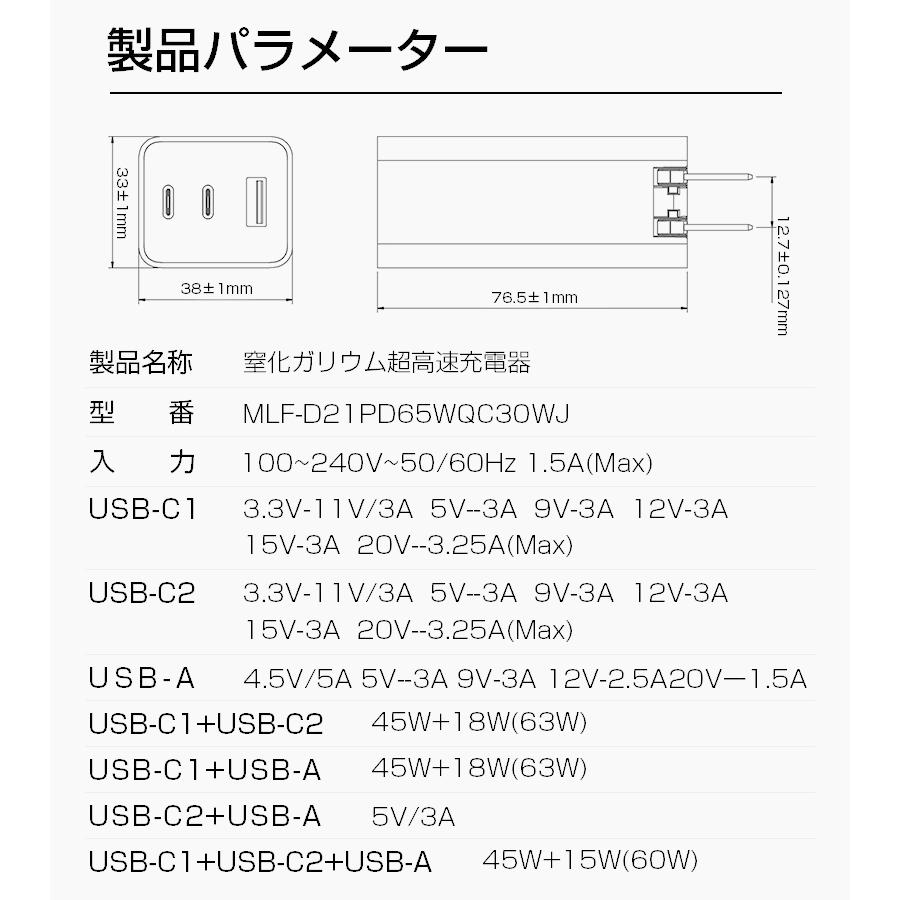 製品パラメーター

33±1mm

38±1mm

76.5±1mm

12.7±0.127mm

| 製品名称 | 窒化ガリウム超高速充電器 |
|---|---|
| 型　番 | MLF-D21PD65WQC30WJ |
| 入　力 | 100~240V~50/60Hz 1.5A(Max) |
| USB-C1 | 3.3V-11V/3A 5V--3A 9V-3A 12V-3A 15V-3A 20V--3.25A(Max) |
| USB-C2 | 3.3V-11V/3A 5V--3A 9V-3A 12V-3A 15V-3A 20V--3.25A(Max) |
| USB-A | 4.5V/5A 5V--3A 9V-3A 12V-2.5A20V—1.5A |
| USB-C1+USB-C2 | 45W+18W(63W) |
| USB-C1+USB-A | 45W+18W(63W) |
| USB-C2+USB-A | 5V/3A |
| USB-C1+USB-C2+USB-A | 45W+15W(60W) |